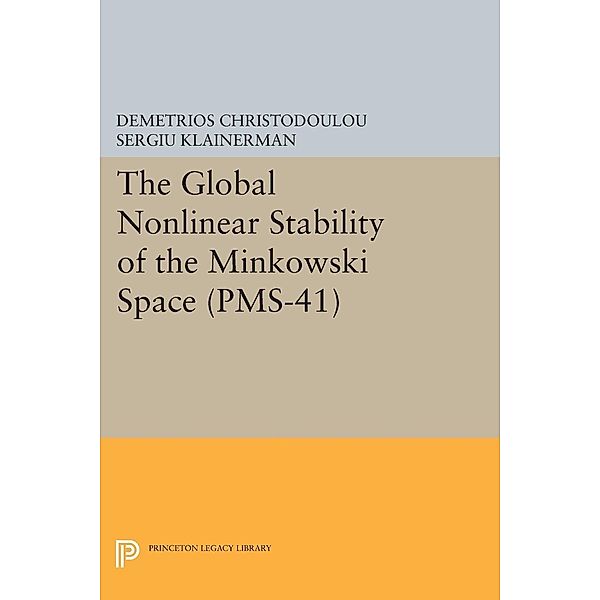 DEMETRIOS CHRISTODOULOU
SERGIU KLAINERMAN

The Global Nonlinear Stability of the Minkowski Space (PMS-41)

PRINCETON LEGACY LIBRARY